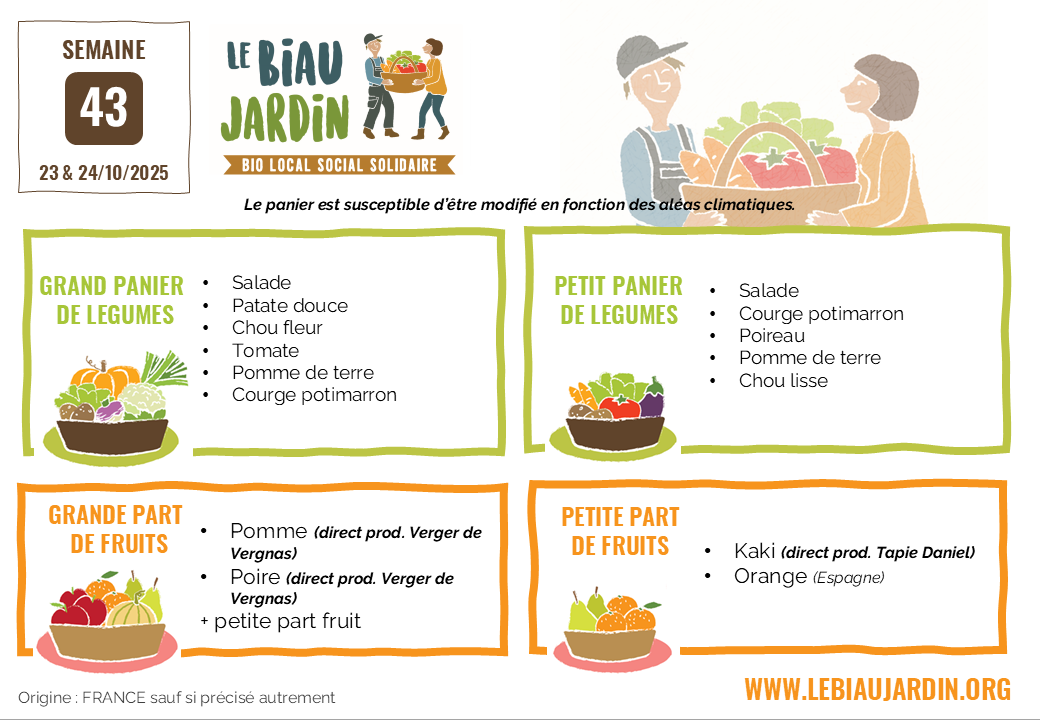 SEMAINE
43
23 & 24/10/2025

LE BIAU JARDIN
BIO LOCAL SOCIAL SOLIDAIRE

Le panier est susceptible d'être modifié en fonction des aléas climatiques.

GRAND PANIER DE LEGUMES

• Salade
• Patate douce
• Chou fleur
• Tomate
• Pomme de terre
• Courge potimarron

PETIT PANIER DE LEGUMES

• Salade
• Courge potimarron
• Poireau
• Pomme de terre
• Chou lisse

GRANDE PART DE FRUITS

• Pomme (direct prod. Verger de Vergnas)
• Poire (direct prod. Verger de Vergnas)
+ petite part fruit

PETITE PART DE FRUITS

• Kaki (direct prod. Tapie Daniel)
• Orange (Espagne)

Origine : FRANCE sauf si précisé autrement

WWW.LEBIAUJARDIN.ORG